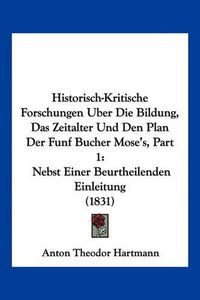 Historisch-Kritische Forschungen Uber Die Bildung, Das Zeitalter Und Den Plan Der Funf Bucher Mose's, Part 1: Nebst Einer Beurtheilenden Einleitung (1831)

Anton Theodor Hartmann